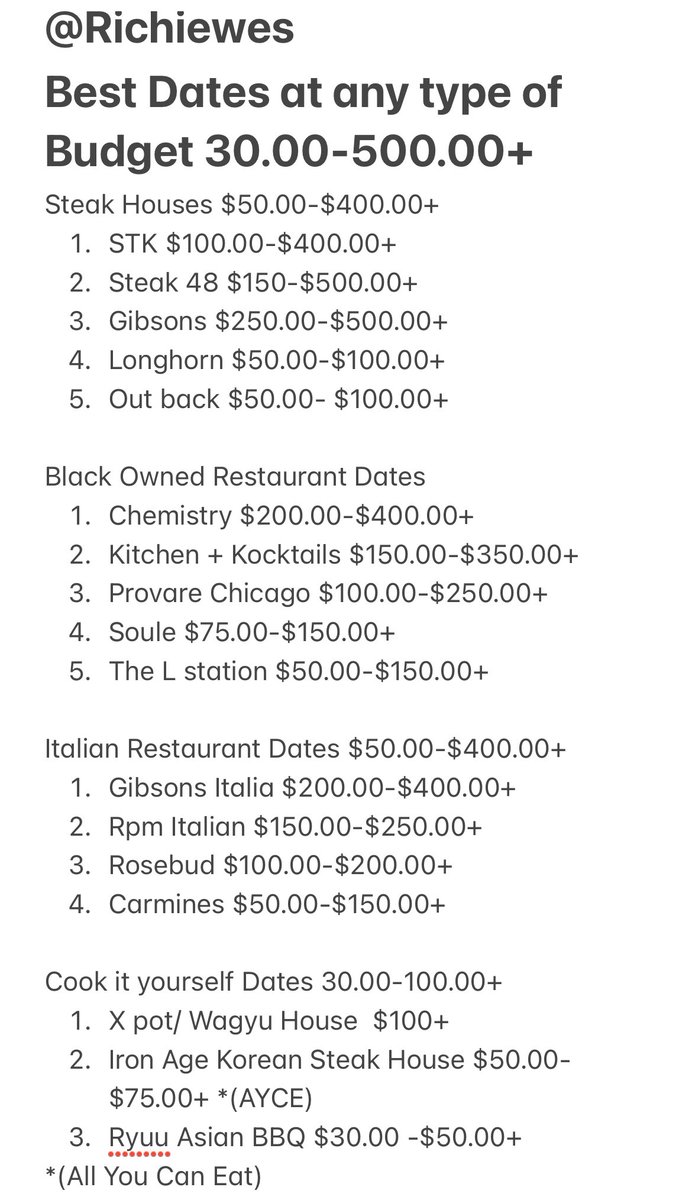 @Richiewes
Best Dates at any type of Budget 30.00-500.00+

Steak Houses \$50.00-\$400.00+
1. STK \$100.00-\$400.00+
2. Steak 48 \$150-\$500.00+
3. Gibsons \$250.00-\$500.00+
4. Longhorn \$50.00-\$100.00+
5. Out back \$50.00- \$100.00+

Black Owned Restaurant Dates
1. Chemistry \$200.00-\$400.00+
2. Kitchen + Kocktails \$150.00-\$350.00+
3. Provare Chicago \$100.00-\$250.00+
4. Soule \$75.00-\$150.00+
5. The L station \$50.00-\$150.00+

Italian Restaurant Dates \$50.00-\$400.00+
1. Gibsons Italia \$200.00-\$400.00+
2. Rpm Italian \$150.00-\$250.00+
3. Rosebud \$100.00-\$200.00+
4. Carmines \$50.00-\$150.00+

Cook it yourself Dates 30.00-100.00+
1. X pot/ Wagyu House \$100+
2. Iron Age Korean Steak House \$50.00-\$75.00+ *(AYCE)
3. Ryuu Asian BBQ \$30.00 -\$50.00+
*(All You Can Eat)